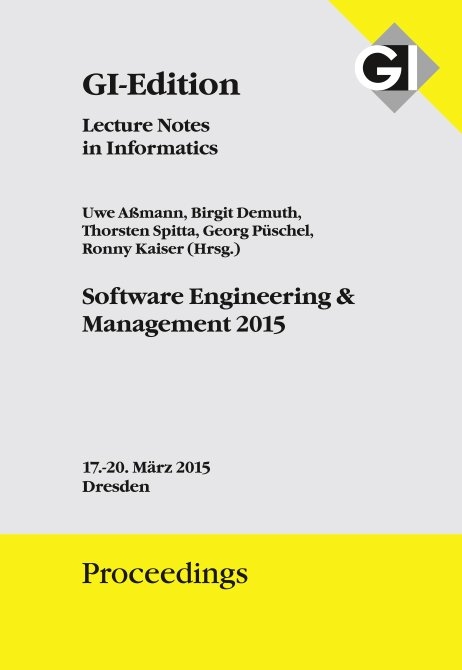 GI

GI-Edition

Lecture Notes in Informatics

Uwe Aßmann, Birgit Demuth, Thorsten Spitta, Georg Püschel, Ronny Kaiser (Hrsg.)

Software Engineering & Management 2015

17.-20. März 2015
Dresden

Proceedings